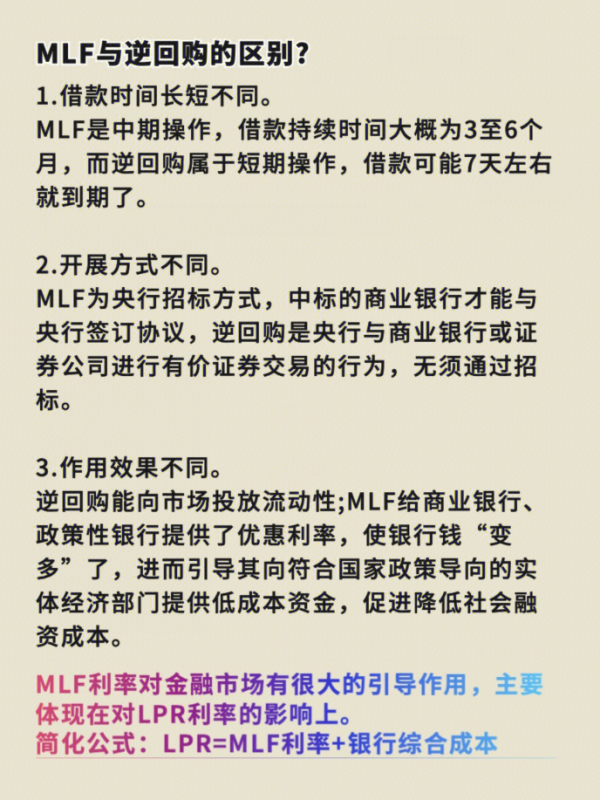 MLF与逆回购的区别?

1.借款时间长短不同。
MLF是中期操作，借款持续时间大概为3至6个月，而逆回购属于短期操作，借款可能7天左右就到期了。

2.开展方式不同。
MLF为央行招标方式，中标的商业银行才能与央行签订协议，逆回购是央行与商业银行或证券公司进行有价证券交易的行为，无须通过招标。

3.作用效果不同。
逆回购能向市场投放流动性;MLF给商业银行、政策性银行提供了优惠利率，使银行钱“变多”了，进而引导其向符合国家政策导向的实体经济部门提供低成本资金，促进降低社会融资成本。

MLF利率对金融市场有很大的引导作用，主要体现在对LPR利率的影响上。
简化公式：LPR=MLF利率+银行综合成本